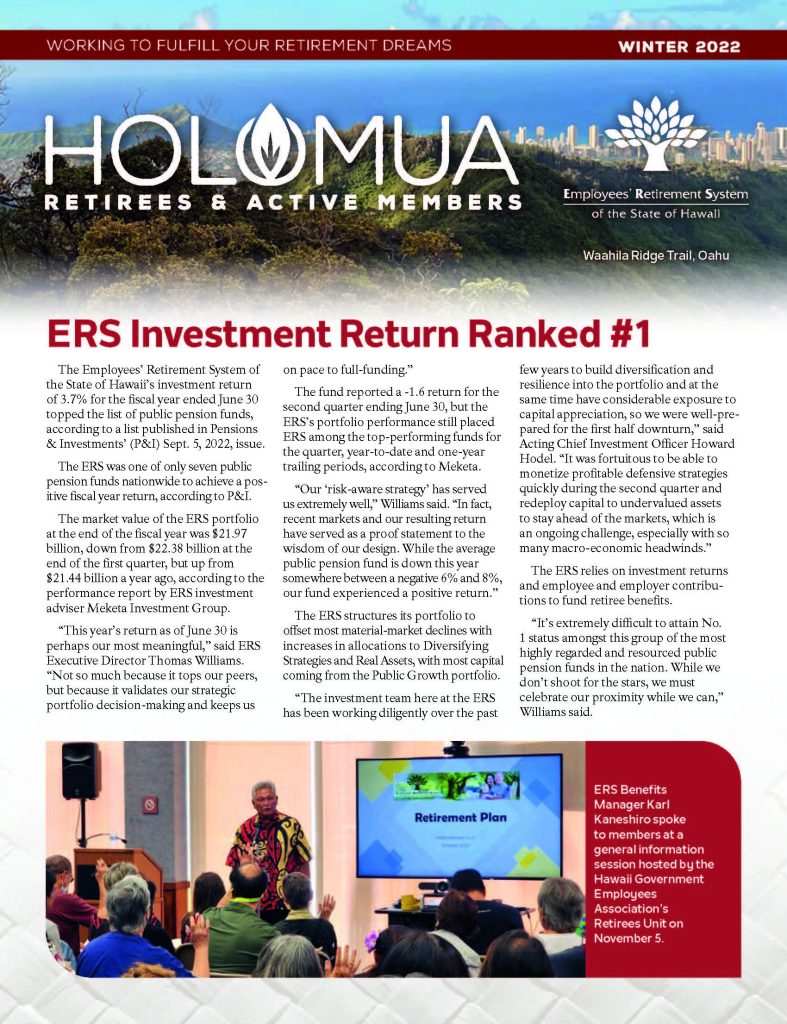 WORKING TO FULFILL YOUR RETIREMENT DREAMS

WINTER 2022

HOLOMUA

RETIREES & ACTIVE MEMBERS

Employees' Retirement System of the State of Hawaii

Waahila Ridge Trail, Oahu

ERS Investment Return Ranked #1

The Employees' Retirement System of the State of Hawaii's investment return of 3.7% for the fiscal year ended June 30 topped the list of public pension funds, according to a list published in Pensions & Investments' (P&I) Sept. 5, 2022, issue.

The ERS was one of only seven public pension funds nationwide to achieve a positive fiscal year return, according to P&I.

The market value of the ERS portfolio at the end of the fiscal year was $21.97 billion, down from $22.38 billion at the end of the first quarter, but up from $21.44 billion a year ago, according to the performance report by ERS investment adviser Meketa Investment Group.

"This year's return as of June 30 is perhaps our most meaningful," said ERS Executive Director Thomas Williams. "Not so much because it tops our peers, but because it validates our strategic portfolio decision-making and keeps us on pace to full-funding."

The fund reported a -1.6 return for the second quarter ending June 30, but the ERS's portfolio performance still placed ERS among the top-performing funds for the quarter, year-to-date and one-year trailing periods, according to Meketa.

"Our 'risk-aware strategy' has served us extremely well," Williams said. "In fact, recent markets and our resulting return have served as a proof statement to the wisdom of our design. While the average public pension fund is down this year somewhere between a negative 6% and 8%, our fund experienced a positive return."

The ERS structures its portfolio to offset most material-market declines with increases in allocations to Diversifying Strategies and Real Assets, with most capital coming from the Public Growth portfolio.

"The investment team here at the ERS has been working diligently over the past few years to build diversification and resilience into the portfolio and at the same time have considerable exposure to capital appreciation, so we were well-prepared for the first half downturn," said Acting Chief Investment Officer Howard Hodel. "It was fortuitous to be able to monetize profitable defensive strategies quickly during the second quarter and redeploy capital to undervalued assets to stay ahead of the markets, which is an ongoing challenge, especially with so many macro-economic headwinds."

The ERS relies on investment returns and employee and employer contributions to fund retiree benefits.

"It's extremely difficult to attain No. 1 status amongst this group of the most highly regarded and resourced public pension funds in the nation. While we don't shoot for the stars, we must celebrate our proximity while we can," Williams said.

Retirement Plan

ERS Benefits Manager Karl Kaneshiro spoke to members at a general information session hosted by the Hawaii Government Employees Association's Retirees Unit on November 5.